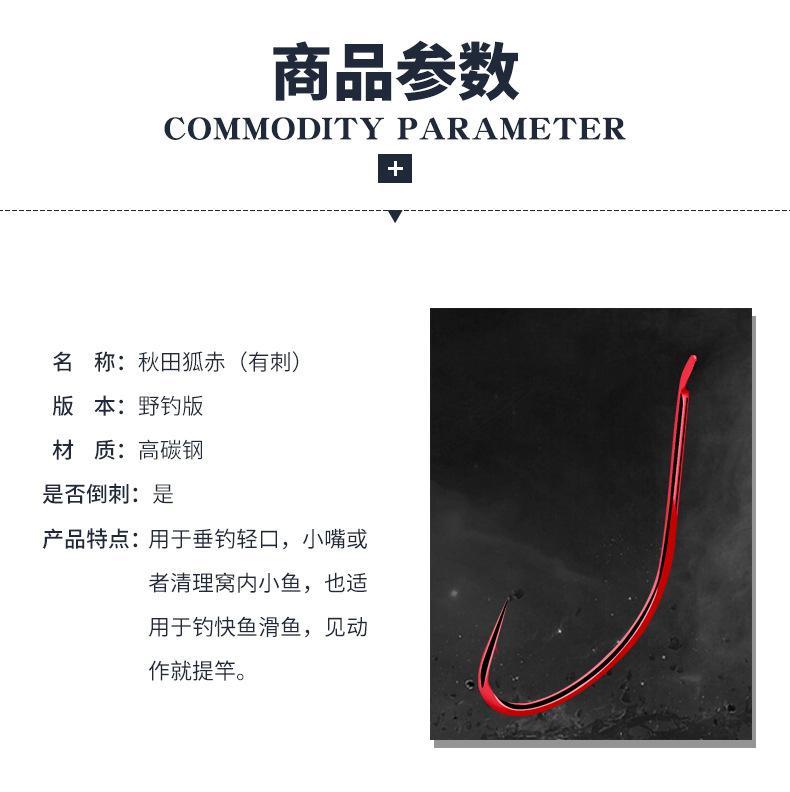 商品参数
COMMODITY PARAMETER
+

名 称：秋田狐赤（有刺）
版 本：野钓版
材 质：高碳钢
是否倒刺：是
产品特点：用于垂钓轻口，小嘴或者清理窝内小鱼，也适用于钓快鱼滑鱼，见动作就提竿。